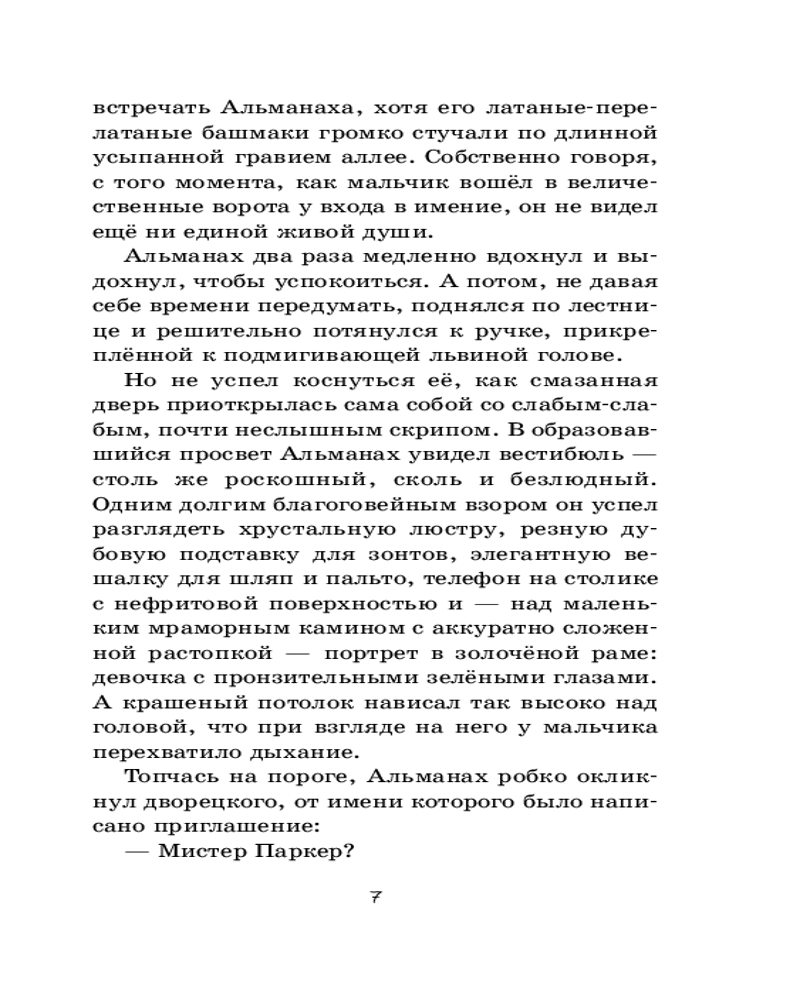 встречать Альманаха, хотя его латаные-перелатаные башмаки громко стучали по длинной усыпанной гравием аллее. Собственно говоря, с того момента, как мальчик вошёл в величественные ворота у входа в имение, он не видел ещё ни единой живой души.

Альманах два раза медленно вдохнул и выдохнул, чтобы успокоиться. А потом, не давая себе времени передумать, поднялся по лестнице и решительно потянулся к ручке, прикреплённой к подмигивающей львиной голове.

Но не успел коснуться её, как смазанная дверь приоткрылась сама собой со слабым-слабым, почти неслышным скрипом. В образовавшийся просвет Альманах увидел вестибюль — столь же роскошный, сколь и безлюдный. Одним долгим благоговейным взором он успел разглядеть хрустальную люстру, резную дубовую подставку для зонтов, элегантную вешалку для шляп и пальто, телефон на столике с нефритовой поверхностью и — над маленьким мраморным камином с аккуратно сложенной растопкой — портрет в золочёной раме: девочка с пронзительными зелёными глазами. А крашеный потолок нависал так высоко над головой, что при взгляде на него у мальчика перехватило дыхание.

Топчась на пороге, Альманах робко окликнул дворецкого, от имени которого было написано приглашение:

— Мистер Паркер?

7